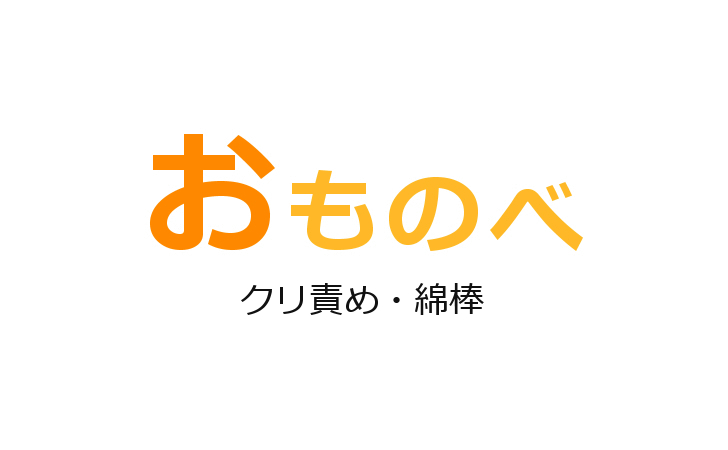 おものべ

クリ責め・綿棒